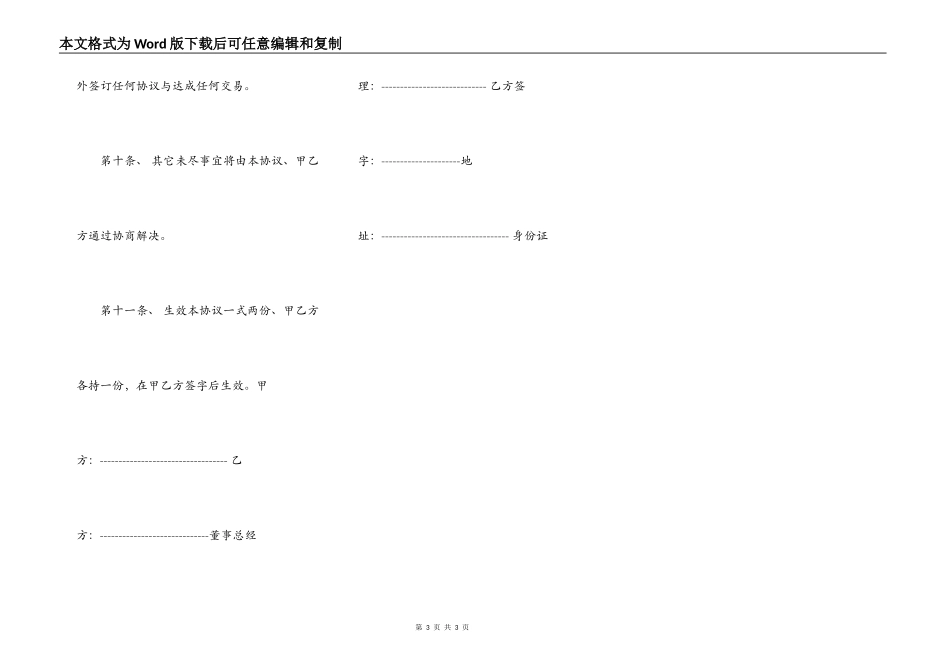 本文格式为Word版下载后可任意编辑和复制

外签订任何协议与达成任何交易。

第十条、 其它未尽事宜将由本协议、甲乙方通过协商解决。

第十一条、 生效本协议一式两份、甲乙方各持一份，在甲乙方签字后生效。甲方：---------------------------------- 乙方：-----------------------------董事总经理：---------------------------- 乙方签字：---------------------地址：---------------------------------- 身份证

第 3 页 共 3 页